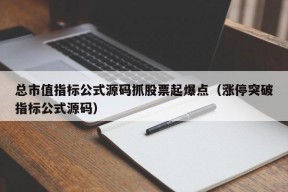 总市值指标公式源码抓股票起爆点（涨停突破指标公式源码）